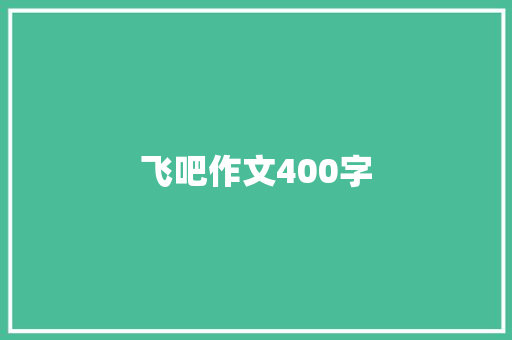 飞吧作文400字